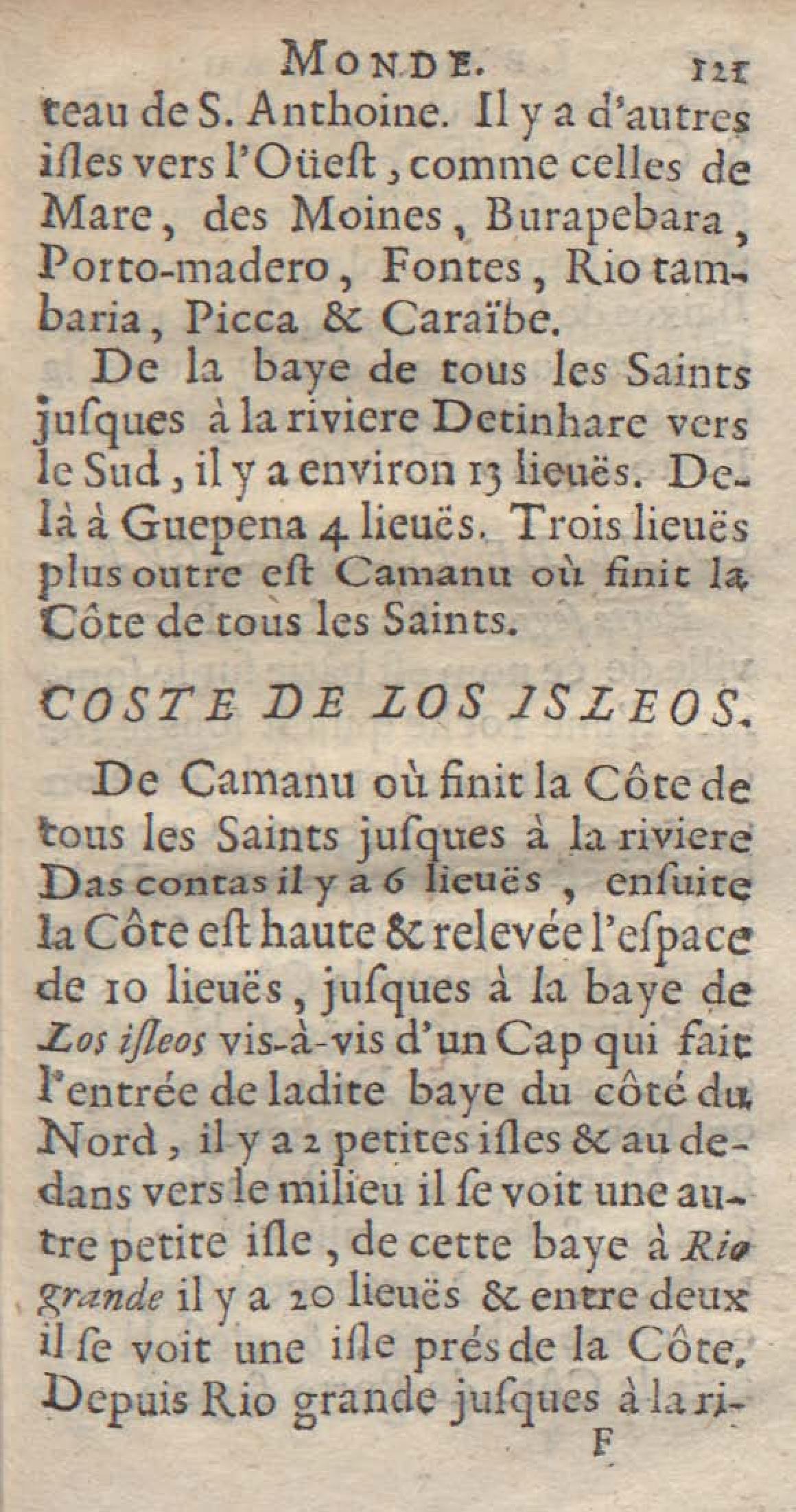 MONDE. 121

teau de S. Anthoine. Il y a d'autres isles vers l'Oüest, comme celles de Mare, des Moines, Burapebara, Porto-madero, Fontes, Rio tambaria, Picca & Caraïbe.

De la baye de tous les Saints jusques à la riviere Detinhare vers le Sud, il y a environ 13 lieuës. Delà à Guepena 4 lieuës. Trois lieuës plus outre est Camanu où finit la Côte de tous les Saints.

COSTE DE LOS ISLEOS.

De Camanu où finit la Côte de tous les Saints jusques à la riviere Das contas il y a 6 lieuës, ensuite la Côte est haute & relevée l'espace de 10 lieuës, jusques à la baye de Los isleos vis-à-vis d'un Cap qui fait l'entrée de ladite baye du côté du Nord, il y a 2 petites isles & au dedans vers le milieu il se voit une autre petite isle, de cette baye à Rio grande il y a 20 lieuës & entre deux il se voit une isle prés de la Côte. Depuis Rio grande jusques à la ri-

F